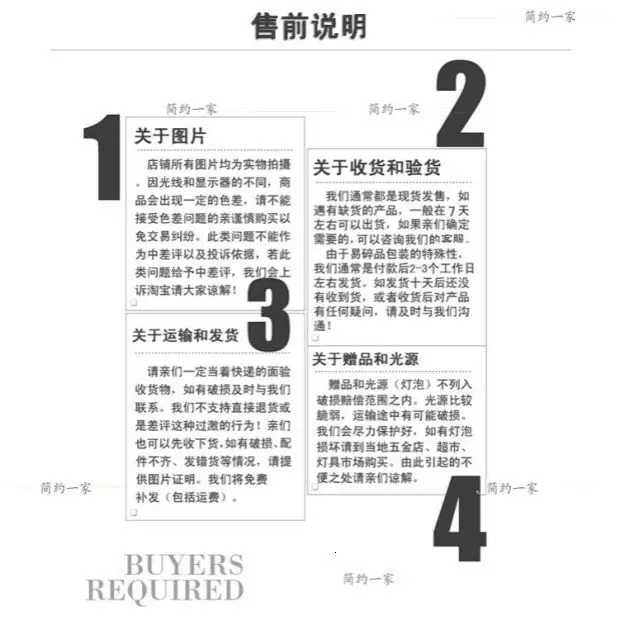 售前说明

1

关于图片

店铺所有图片均为实物拍摄。因光线和显示器的不同，商品会出现一定的色差，请不能接受色差问题的亲谨慎购买以免交易纠纷。此类问题不能作为中差评以及投诉依据，若此类问题给予中差评，我们会上诉淘宝请大家谅解！

3

关于运输和发货

请亲们一定当着快递的面验收货物，如有破损及时与我们联系。我们不支持直接退货或是差评这种过激的行为！亲们也可以先收下货，如有破损、配件不齐、发错货等情况，请提供图片证明。我们将免费补发（包括运费）。

2

关于收货和验货

我们通常都是现货发售，如遇有缺货的产品，一般在7天左右可以出货，如果亲们确定需要的，可以咨询我们的客服。

由于易碎品包装的特殊性，我们通常是付款后2-3个工作日左右发货。如发货十天后还没有收到货，或者收货后对产品有任何疑问，请及时与我们沟通！

关于赠品和光源

赠品和光源（灯泡）不列入破损赔偿范围之内。光源比较脆弱，运输途中有可能破损。我们会尽力保护好，如有灯泡损坏请到当地五金店、超市、灯具市场购买。由此引起的不便之处请亲们谅解。

4

BUYERS
REQUIRED

简约一家